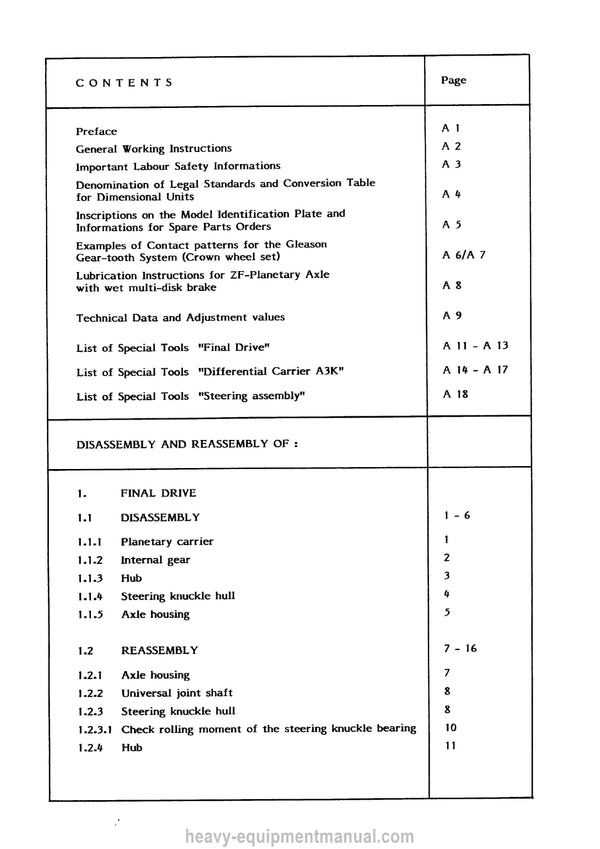 CONTENTS

Page

Preface
A 1

General Working Instructions
A 2

Important Labour Safety Informations
A 3

Denomination of Legal Standards and Conversion Table for Dimensional Units
A 4

Inscriptions on the Model Identification Plate and Informations for Spare Parts Orders
A 5

Examples of Contact patterns for the Gleason Gear-tooth System (Crown wheel set)
A 6/A 7

Lubrication Instructions for ZF-Planetary Axle with wet multi-disk brake
A 8

Technical Data and Adjustment values
A 9

List of Special Tools "Final Drive"
A 11 - A 13

List of Special Tools "Differential Carrier A3K"
A 14 - A 17

List of Special Tools "Steering assembly"
A 18

DISASSEMBLY AND REASSEMBLY OF :

1. FINAL DRIVE

1.1 DISASSEMBLY
1 - 6

1.1.1 Planetary carrier
1

1.1.2 Internal gear
2

1.1.3 Hub
3

1.1.4 Steering knuckle hull
4

1.1.5 Axle housing
5

1.2 REASSEMBLY
7 - 16

1.2.1 Axle housing
7

1.2.2 Universal joint shaft
8

1.2.3 Steering knuckle hull
8

1.2.3.1 Check rolling moment of the steering knuckle bearing
10

1.2.4 Hub
11

heavy-equipmentmanual.com